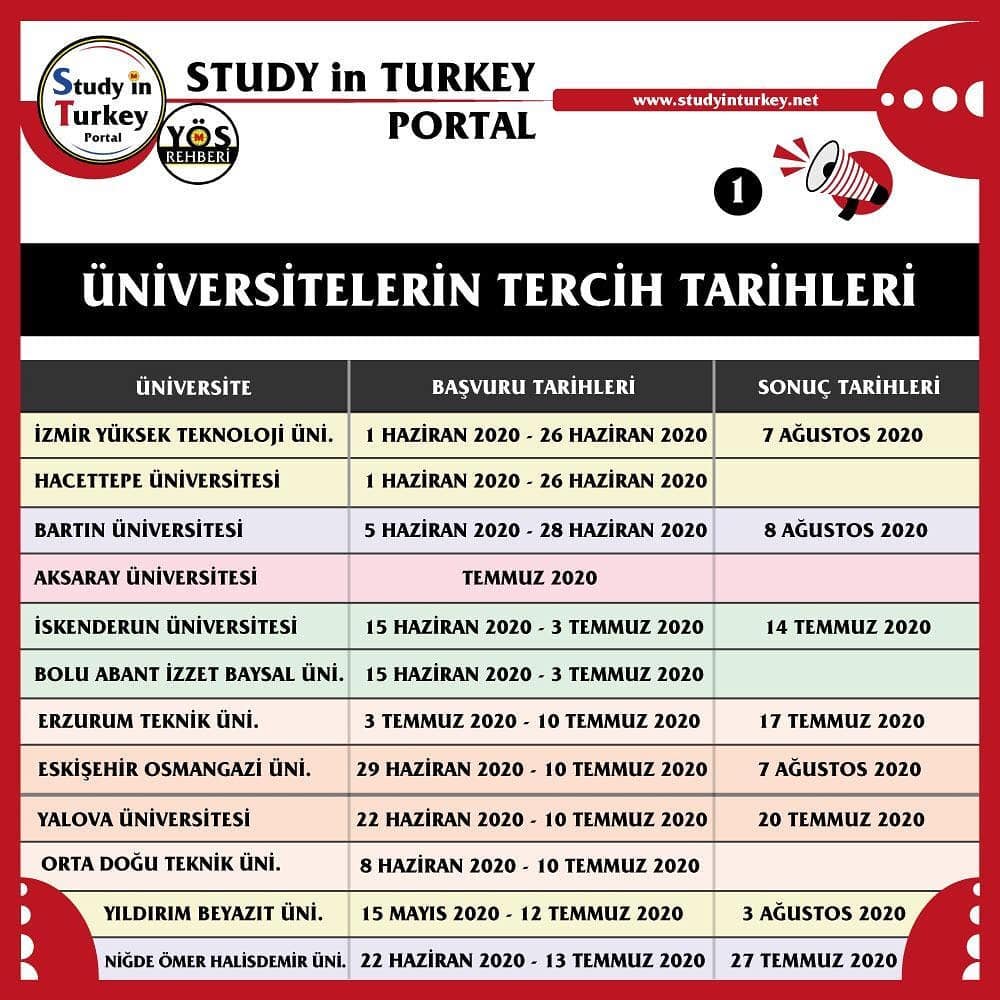 Study in Turkey Portal

YÖS REHBERİ

STUDY in TURKEY PORTAL

www.studyinturkey.net

1

ÜNİVERSİTELERİN TERCİH TARİHLERİ

| ÜNİVERSİTE | BAŞVURU TARİHLERİ | SONUÇ TARİHLERİ |
|---|---|---|
| İZMİR YÜKSEK TEKNOLOJİ ÜNİ. | 1 HAZİRAN 2020 - 26 HAZİRAN 2020 | 7 AĞUSTOS 2020 |
| HACETTEPE ÜNİVERSİTESİ | 1 HAZİRAN 2020 - 26 HAZİRAN 2020 | |
| BARTIN ÜNİVERSİTESİ | 5 HAZİRAN 2020 - 28 HAZİRAN 2020 | 8 AĞUSTOS 2020 |
| AKSARAY ÜNİVERSİTESİ | TEMMUZ 2020 | |
| İSKENDERUN ÜNİVERSİTESİ | 15 HAZİRAN 2020 - 3 TEMMUZ 2020 | 14 TEMMUZ 2020 |
| BOLU ABANT İZZET BAYSAL ÜNİ. | 15 HAZİRAN 2020 - 3 TEMMUZ 2020 | |
| ERZURUM TEKNİK ÜNİ. | 3 TEMMUZ 2020 - 10 TEMMUZ 2020 | 17 TEMMUZ 2020 |
| ESKİŞEHİR OSMANGAZİ ÜNİ. | 29 HAZİRAN 2020 - 10 TEMMUZ 2020 | 7 AĞUSTOS 2020 |
| YALOVA ÜNİVERSİTESİ | 22 HAZİRAN 2020 - 10 TEMMUZ 2020 | 20 TEMMUZ 2020 |
| ORTA DOĞU TEKNİK ÜNİ. | 8 HAZİRAN 2020 - 10 TEMMUZ 2020 | |
| YILDIRIM BEYAZIT ÜNİ. | 15 MAYIS 2020 - 12 TEMMUZ 2020 | 3 AĞUSTOS 2020 |
| NİĞDE ÖMER HALİSDEMİR ÜNİ. | 22 HAZİRAN 2020 - 13 TEMMUZ 2020 | 27 TEMMUZ 2020 |